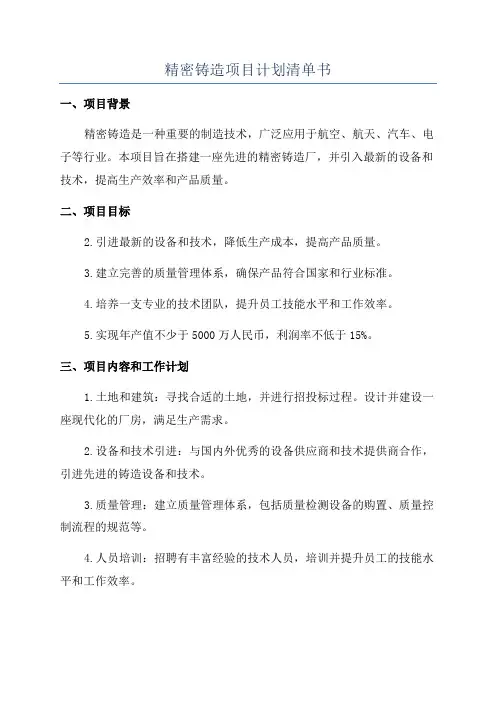 精密铸造项目计划清单书

一、项目背景

精密铸造是一种重要的制造技术，广泛应用于航空、航天、汽车、电子等行业。本项目旨在搭建一座先进的精密铸造厂，并引入最新的设备和技术，提高生产效率和产品质量。

二、项目目标

2.引进最新的设备和技术，降低生产成本，提高产品质量。

3.建立完善的质量管理体系，确保产品符合国家和行业标准。

4.培养一支专业的技术团队，提升员工技能水平和工作效率。

5.实现年产值不少于 5000 万人民币，利润率不低于 15%。

三、项目内容和工作计划

1.土地和建筑：寻找合适的土地，并进行招投标过程。设计并建设一座现代化的厂房，满足生产需求。

2.设备和技术引进：与国内外优秀的设备供应商和技术提供商合作，引进先进的铸造设备和技术。

3.质量管理：建立质量管理体系，包括质量检测设备的购置、质量控制流程的规范等。

4.人员培训：招聘有丰富经验的技术人员，培训并提升员工的技能水平和工作效率。